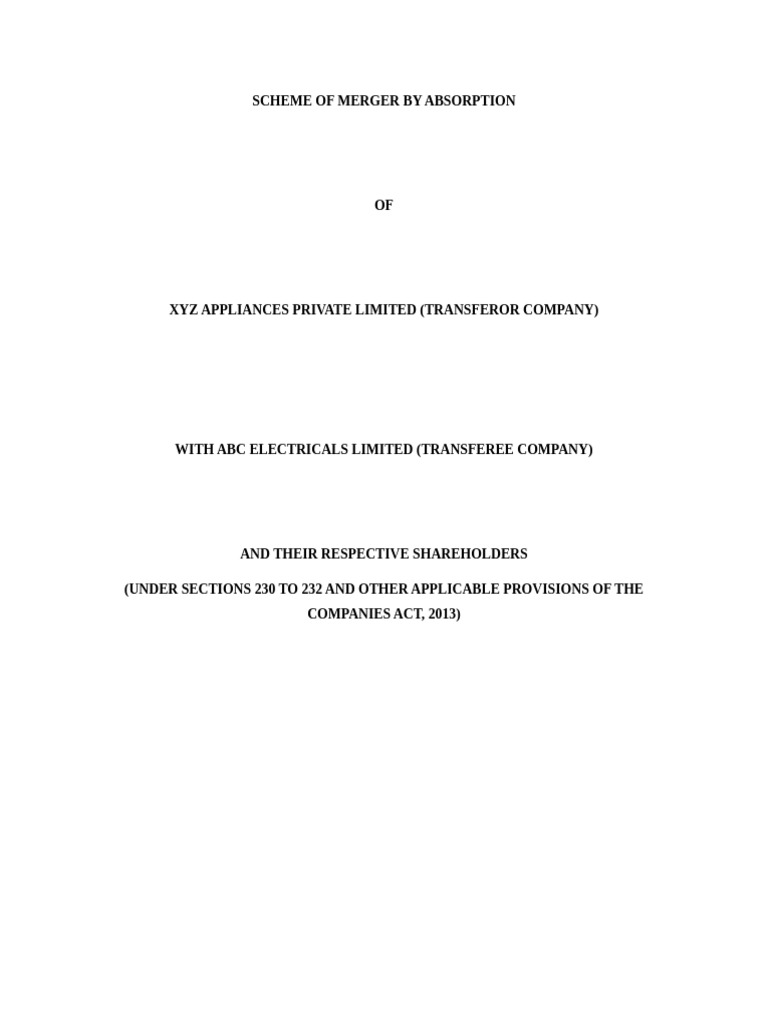 SCHEME OF MERGER BY ABSORPTION

OF

XYZ APPLIANCES PRIVATE LIMITED (TRANSFEROR COMPANY)

WITH ABC ELECTRICALS LIMITED (TRANSFEREE COMPANY)

AND THEIR RESPECTIVE SHAREHOLDERS

(UNDER SECTIONS 230 TO 232 AND OTHER APPLICABLE PROVISIONS OF THE COMPANIES ACT, 2013)